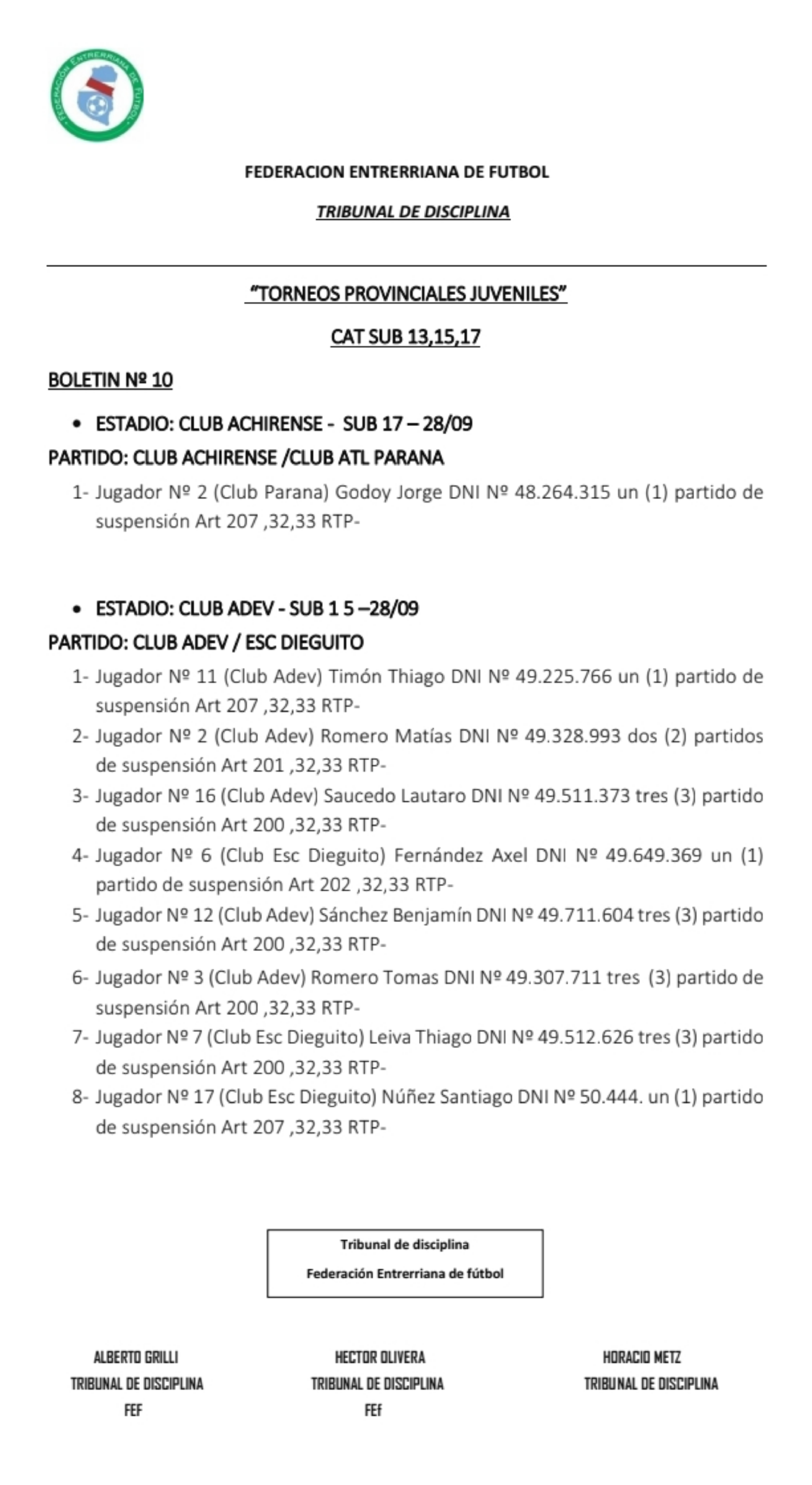 FEDERACION ENTRERRIANA DE FUTBOL

FEDERACION ENTRERRIANA DE FUTBOL

TRIBUNAL DE DISCIPLINA

"TORNEOS PROVINCIALES JUVENILES"

CAT SUB 13,15,17

BOLETIN Nº 10

• ESTADIO: CLUB ACHIRENSE - SUB 17 – 28/09

PARTIDO: CLUB ACHIRENSE /CLUB ATL PARANA

1- Jugador Nº 2 (Club Parana) Godoy Jorge DNI Nº 48.264.315 un (1) partido de suspensión Art 207 ,32,33 RTP-

• ESTADIO: CLUB ADEV - SUB 1 5 –28/09

PARTIDO: CLUB ADEV / ESC DIEGUITO

1- Jugador Nº 11 (Club Adev) Timón Thiago DNI Nº 49.225.766 un (1) partido de suspensión Art 207 ,32,33 RTP-

2- Jugador Nº 2 (Club Adev) Romero Matías DNI Nº 49.328.993 dos (2) partidos de suspensión Art 201 ,32,33 RTP-

3- Jugador Nº 16 (Club Adev) Saucedo Lautaro DNI Nº 49.511.373 tres (3) partido de suspensión Art 200 ,32,33 RTP-

4- Jugador Nº 6 (Club Esc Dieguito) Fernández Axel DNI Nº 49.649.369 un (1) partido de suspensión Art 202 ,32,33 RTP-

5- Jugador Nº 12 (Club Adev) Sánchez Benjamín DNI Nº 49.711.604 tres (3) partido de suspensión Art 200 ,32,33 RTP-

6- Jugador Nº 3 (Club Adev) Romero Tomas DNI Nº 49.307.711 tres (3) partido de suspensión Art 200 ,32,33 RTP-

7- Jugador Nº 7 (Club Esc Dieguito) Leiva Thiago DNI Nº 49.512.626 tres (3) partido de suspensión Art 200 ,32,33 RTP-

8- Jugador Nº 17 (Club Esc Dieguito) Núñez Santiago DNI Nº 50.444. un (1) partido de suspensión Art 207 ,32,33 RTP-

Tribunal de disciplina
Federación Entrerriana de fútbol

ALBERTO GRILLI
TRIBUNAL DE DISCIPLINA
FEF

HECTOR OLIVERA
TRIBUNAL DE DISCIPLINA
FEf

HORACIO METZ
TRIBUNAL DE DISCIPLINA